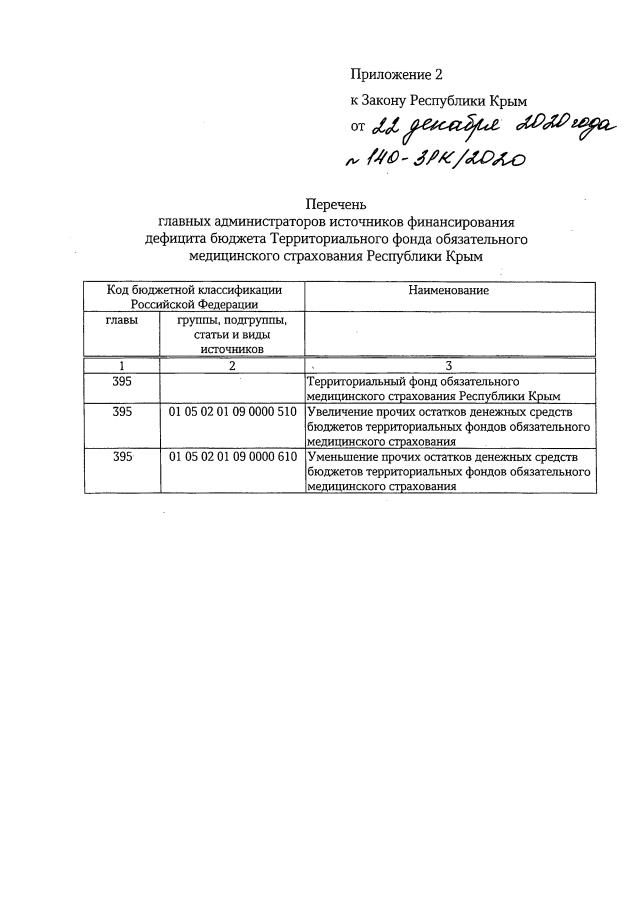 Приложение 2
к Закону Республики Крым
от 22 декабря 2020 года
№ 140-ЗРК/2020

Перечень
главных администраторов источников финансирования дефицита бюджета Территориального фонда обязательного медицинского страхования Республики Крым

| Код бюджетной классификации Российской Федерации | | Наименование |
|---|---|---|
| главы | группы, подгруппы, статьи и виды источников | |
| 1 | 2 | 3 |
| 395 | | Территориальный фонд обязательного медицинского страхования Республики Крым |
| 395 | 01 05 02 01 09 0000 510 | Увеличение прочих остатков денежных средств бюджетов территориальных фондов обязательного медицинского страхования |
| 395 | 01 05 02 01 09 0000 610 | Уменьшение прочих остатков денежных средств бюджетов территориальных фондов обязательного медицинского страхования |